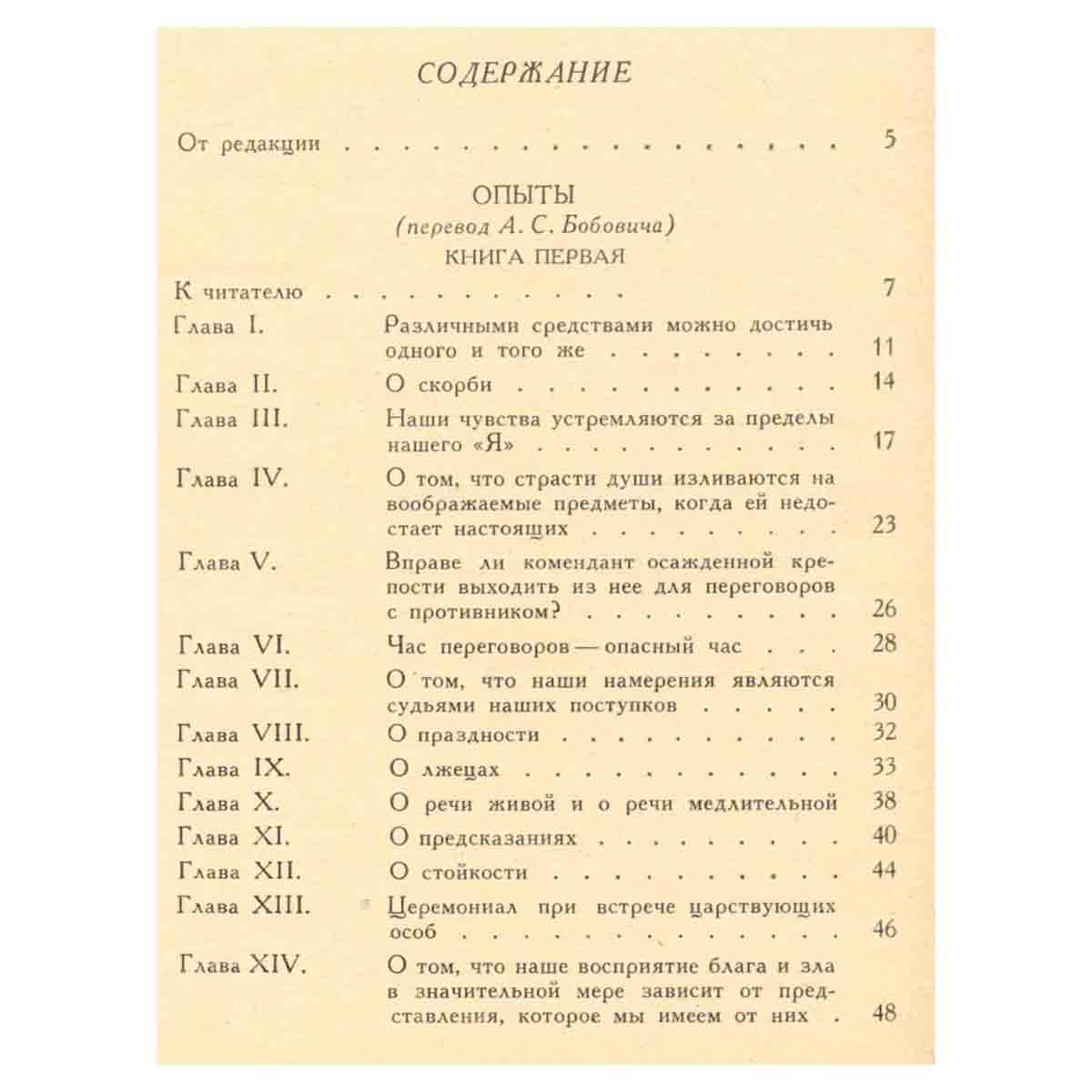 СОДЕРЖАНИЕ

От редакции 5

ОПЫТЫ
(перевод А. С. Бобовича)
КНИГА ПЕРВАЯ

К читателю 7

Глава I. Различными средствами можно достичь одного и того же 11

Глава II. О скорби 14

Глава III. Наши чувства устремляются за пределы нашего «Я» 17

Глава IV. О том, что страсти души изливаются на воображаемые предметы, когда ей недостает настоящих 23

Глава V. Вправе ли комендант осажденной крепости выходить из нее для переговоров с противником? 26

Глава VI. Час переговоров — опасный час 28

Глава VII. О том, что наши намерения являются судьями наших поступков 30

Глава VIII. О праздности 32

Глава IX. О лжецах 33

Глава X. О речи живой и о речи медлительной 38

Глава XI. О предсказаниях 40

Глава XII. О стойкости 44

Глава XIII. Церемониал при встрече царствующих особ 46

Глава XIV. О том, что наше восприятие блага и зла в значительной мере зависит от представления, которое мы имеем от них 48